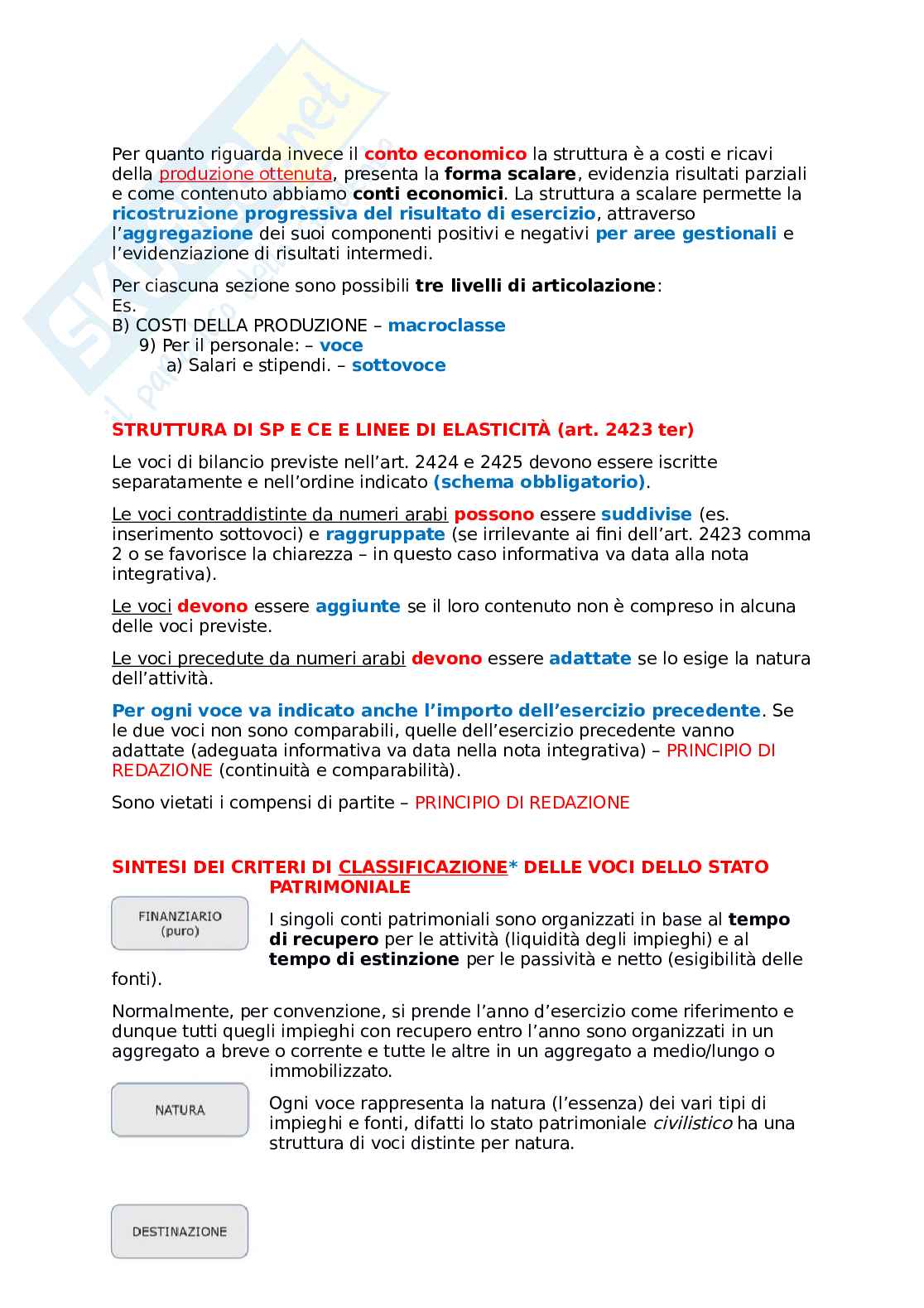 Per quanto riguarda invece il conto economico la struttura è a costi e ricavi della produzione ottenuta, presenta la forma scalare, evidenzia risultati parziali e come contenuto abbiamo conti economici. La struttura a scalare permette la ricostruzione progressiva del risultato di esercizio, attraverso l'aggregazione dei suoi componenti positivi e negativi per aree gestionali e l'evidenziazione di risultati intermedi.

Per ciascuna sezione sono possibili tre livelli di articolazione:
Es.
B) COSTI DELLA PRODUZIONE – macroclasse
9) Per il personale: – voce
a) Salari e stipendi. – sottovoce

STRUTTURA DI SP E CE E LINEE DI ELASTICITÀ (art. 2423 ter)

Le voci di bilancio previste nell'art. 2424 e 2425 devono essere iscritte separatamente e nell'ordine indicato (schema obbligatorio).

Le voci contraddistinte da numeri arabi possono essere suddivise (es. inserimento sottovoci) e raggruppate (se irrilevante ai fini dell'art. 2423 comma 2 o se favorisce la chiarezza – in questo caso informativa va data alla nota integrativa).

Le voci devono essere aggiunte se il loro contenuto non è compreso in alcuna delle voci previste.

Le voci precedute da numeri arabi devono essere adattate se lo esige la natura dell'attività.

Per ogni voce va indicato anche l'importo dell'esercizio precedente. Se le due voci non sono comparabili, quelle dell'esercizio precedente vanno adattate (adeguata informativa va data nella nota integrativa) – PRINCIPIO DI REDAZIONE (continuità e comparabilità).

Sono vietati i compensi di partite – PRINCIPIO DI REDAZIONE

SINTESI DEI CRITERI DI CLASSIFICAZIONE* DELLE VOCI DELLO STATO PATRIMONIALE

FINANZIARIO (puro)

I singoli conti patrimoniali sono organizzati in base al tempo di recupero per le attività (liquidità degli impieghi) e al tempo di estinzione per le passività e netto (esigibilità delle fonti).

Normalmente, per convenzione, si prende l'anno d'esercizio come riferimento e dunque tutti quegli impieghi con recupero entro l'anno sono organizzati in un aggregato a breve o corrente e tutte le altre in un aggregato a medio/lungo o immobilizzato.

NATURA

Ogni voce rappresenta la natura (l'essenza) dei vari tipi di impieghi e fonti, difatti lo stato patrimoniale civilistico ha una struttura di voci distinte per natura.

DESTINAZIONE